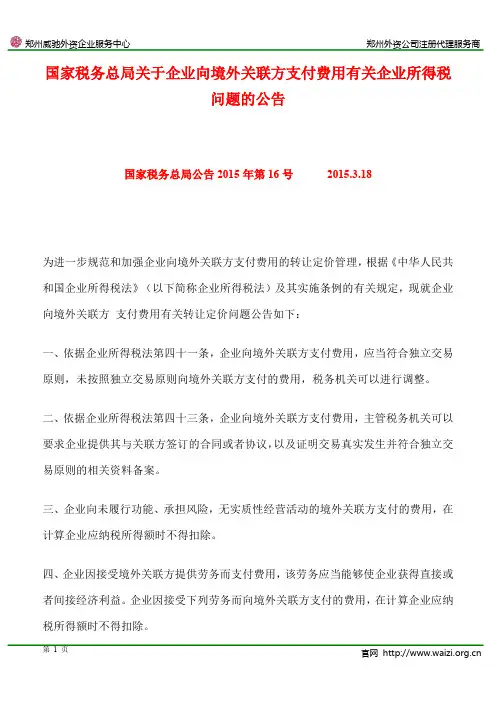 郑州威驰外资企业服务中心

郑州外资公司注册代理服务商

国家税务总局关于企业向境外关联方支付费用有关企业所得税问题的公告

国家税务总局公告 2015 年第 16 号　　2015.3.18

为进一步规范和加强企业向境外关联方支付费用的转让定价管理，根据《中华人民共和国企业所得税法》（以下简称企业所得税法）及其实施条例的有关规定，现就企业向境外关联方 支付费用有关转让定价问题公告如下：

一、依据企业所得税法第四十一条，企业向境外关联方支付费用，应当符合独立交易原则，未按照独立交易原则向境外关联方支付的费用，税务机关可以进行调整。

二、依据企业所得税法第四十三条，企业向境外关联方支付费用，主管税务机关可以要求企业提供其与关联方签订的合同或者协议，以及证明交易真实发生并符合独立交易原则的相关资料备案。

三、企业向未履行功能、承担风险，无实质性经营活动的境外关联方支付的费用，在计算企业应纳税所得额时不得扣除。

四、企业因接受境外关联方提供劳务而支付费用，该劳务应当能够使企业获得直接或者间接经济利益。企业因接受下列劳务而向境外关联方支付的费用，在计算企业应纳税所得额时不得扣除。

第 1 页

官网 http://www.waizi.org.cn